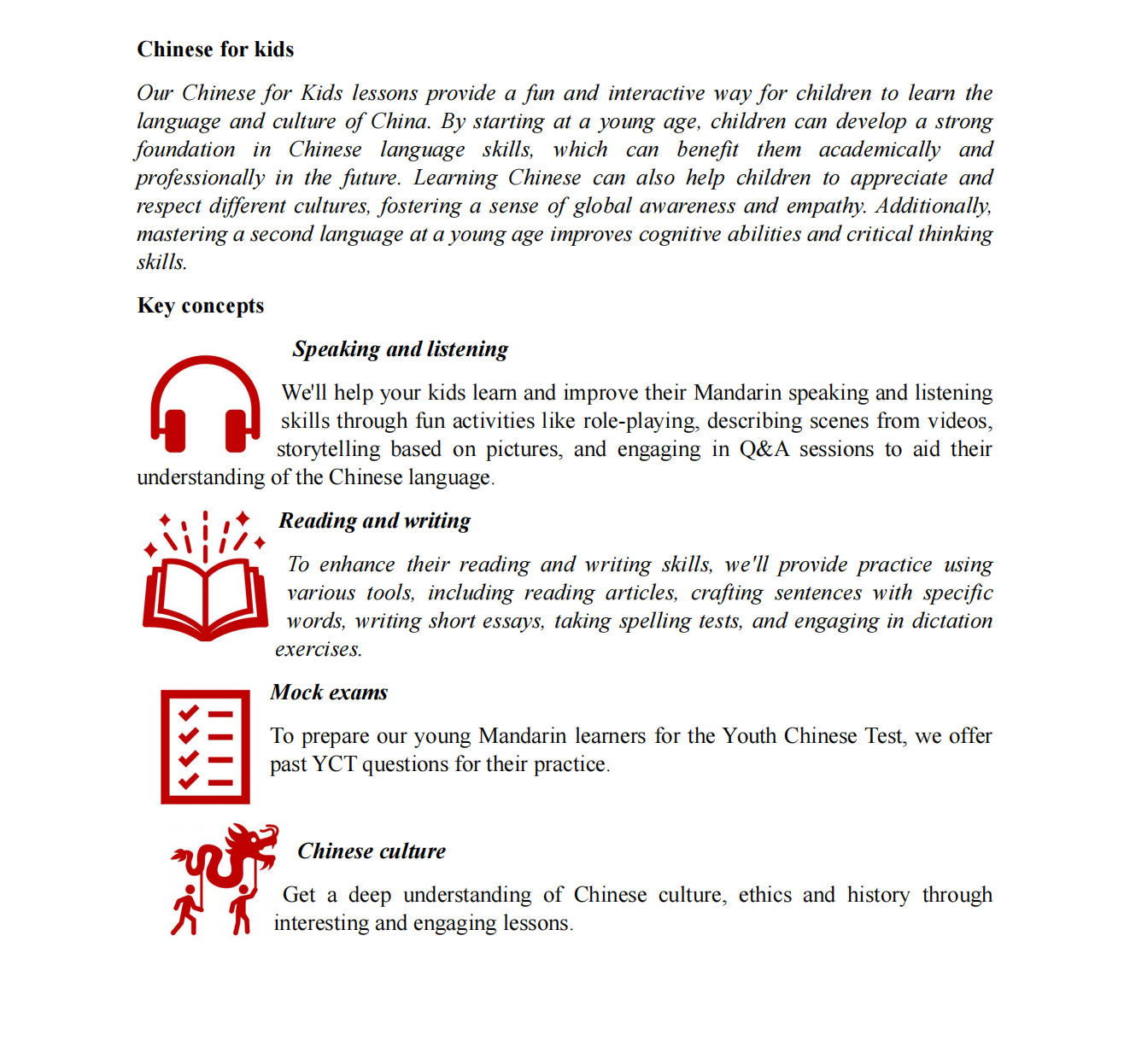 Chinese for kids

Our Chinese for Kids lessons provide a fun and interactive way for children to learn the language and culture of China. By starting at a young age, children can develop a strong foundation in Chinese language skills, which can benefit them academically and professionally in the future. Learning Chinese can also help children to appreciate and respect different cultures, fostering a sense of global awareness and empathy. Additionally, mastering a second language at a young age improves cognitive abilities and critical thinking skills.

Key concepts

Speaking and listening

We'll help your kids learn and improve their Mandarin speaking and listening skills through fun activities like role-playing, describing scenes from videos, storytelling based on pictures, and engaging in Q&A sessions to aid their understanding of the Chinese language.

Reading and writing

To enhance their reading and writing skills, we'll provide practice using various tools, including reading articles, crafting sentences with specific words, writing short essays, taking spelling tests, and engaging in dictation exercises.

Mock exams

To prepare our young Mandarin learners for the Youth Chinese Test, we offer past YCT questions for their practice.

Chinese culture

Get a deep understanding of Chinese culture, ethics and history through interesting and engaging lessons.